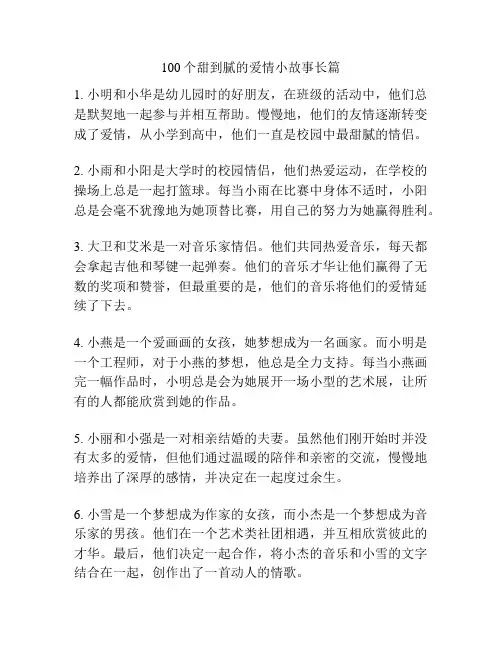 100个甜到腻的爱情小故事长篇

1. 小明和小华是幼儿园时的好朋友，在班级的活动中，他们总是默契地一起参与并相互帮助。慢慢地，他们的友情逐渐转变成了爱情，从小学到高中，他们一直是校园中最甜腻的情侣。

2. 小雨和小阳是大学时的校园情侣，他们热爱运动，在学校的操场上总是一起打篮球。每当小雨在比赛中身体不适时，小阳总是会毫不犹豫地为她顶替比赛，用自己的努力为她赢得胜利。

3. 大卫和艾米是一对音乐家情侣。他们共同热爱音乐，每天都会拿起吉他和琴键一起弹奏。他们的音乐才华让他们赢得了无数的奖项和赞誉，但最重要的是，他们的音乐将他们的爱情延续了下去。

4. 小燕是一个爱画画的女孩，她梦想成为一名画家。而小明是一个工程师，对于小燕的梦想，他总是全力支持。每当小燕画完一幅作品时，小明总是会为她展开一场小型的艺术展，让所有的人都能欣赏到她的作品。

5. 小丽和小强是一对相亲结婚的夫妻。虽然他们刚开始时并没有太多的爱情，但他们通过温暖的陪伴和亲密的交流，慢慢地培养出了深厚的感情，并决定在一起度过余生。

6. 小雪是一个梦想成为作家的女孩，而小杰是一个梦想成为音乐家的男孩。他们在一个艺术类社团相遇，并互相欣赏彼此的才华。最后，他们决定一起合作，将小杰的音乐和小雪的文字结合在一起，创作出了一首动人的情歌。